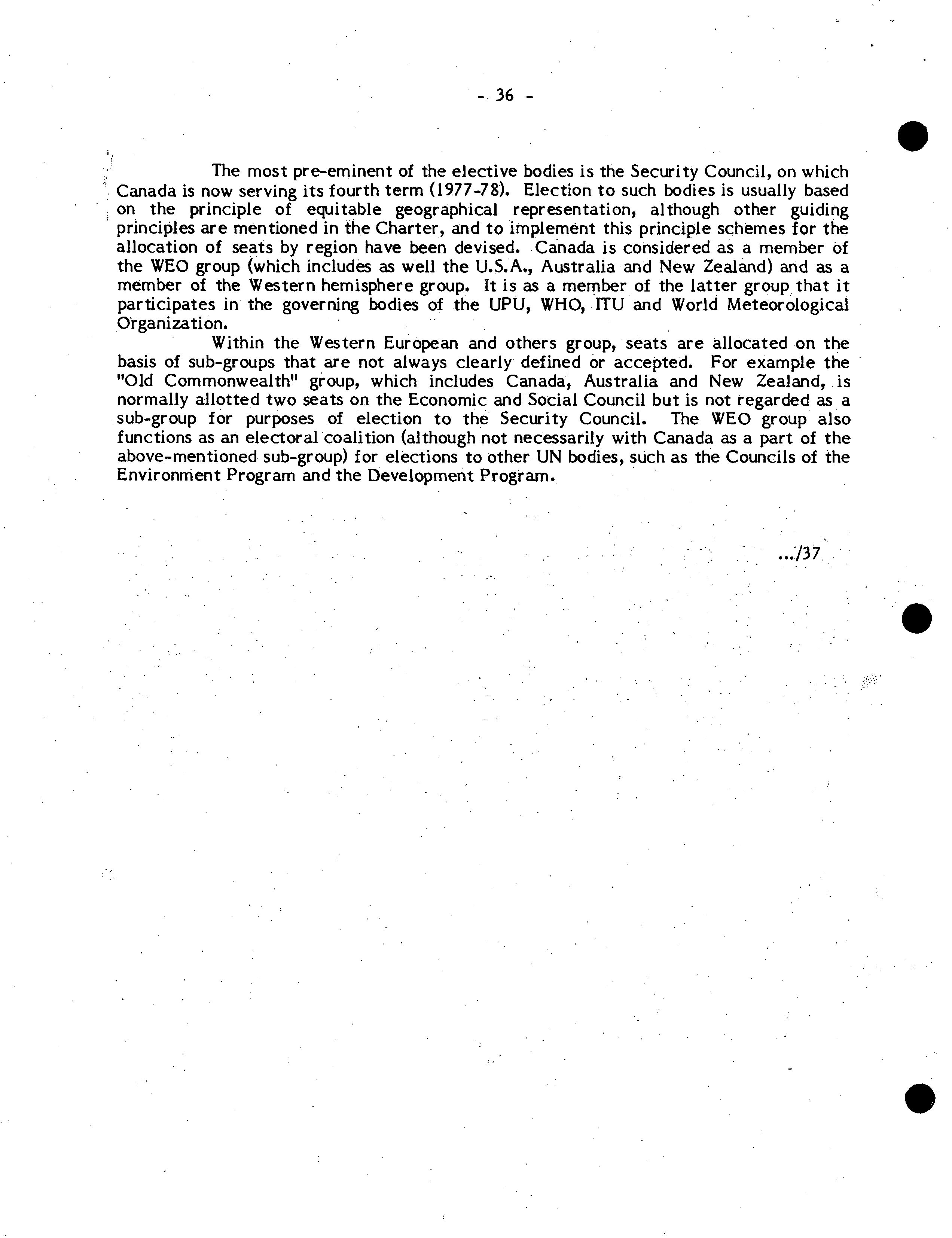 - 36 -

The most pre-eminent of the elective bodies is the Security Council, on which Canada is now serving its fourth term (1977-78). Election to such bodies is usually based on the principle of equitable geographical representation, although other guiding principles are mentioned in the Charter, and to implement this principle schemes for the allocation of seats by region have been devised. Canada is considered as a member of the WEO group (which includes as well the U.S.A., Australia and New Zealand) and as a member of the Western hemisphere group. It is as a member of the latter group that it participates in the governing bodies of the UPU, WHO, ITU and World Meteorological Organization.

Within the Western European and others group, seats are allocated on the basis of sub-groups that are not always clearly defined or accepted. For example the "Old Commonwealth" group, which includes Canada, Australia and New Zealand, is normally allotted two seats on the Economic and Social Council but is not regarded as a sub-group for purposes of election to the Security Council. The WEO group also functions as an electoral coalition (although not necessarily with Canada as a part of the above-mentioned sub-group) for elections to other UN bodies, such as the Councils of the Environment Program and the Development Program.

.../37